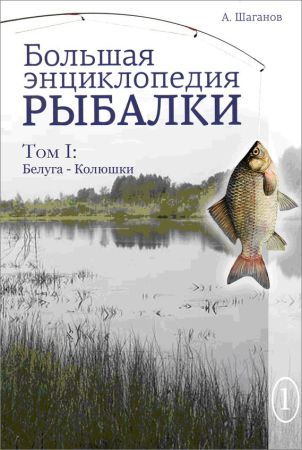 А. Шаганов

Большая энциклопедия РЫБАЛКИ

Том I:
Белуга - Колюшки

1